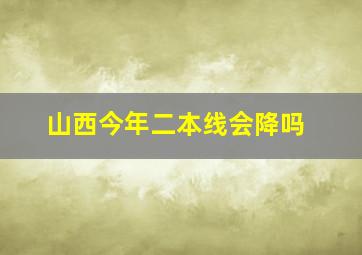 山西今年二本线会降吗